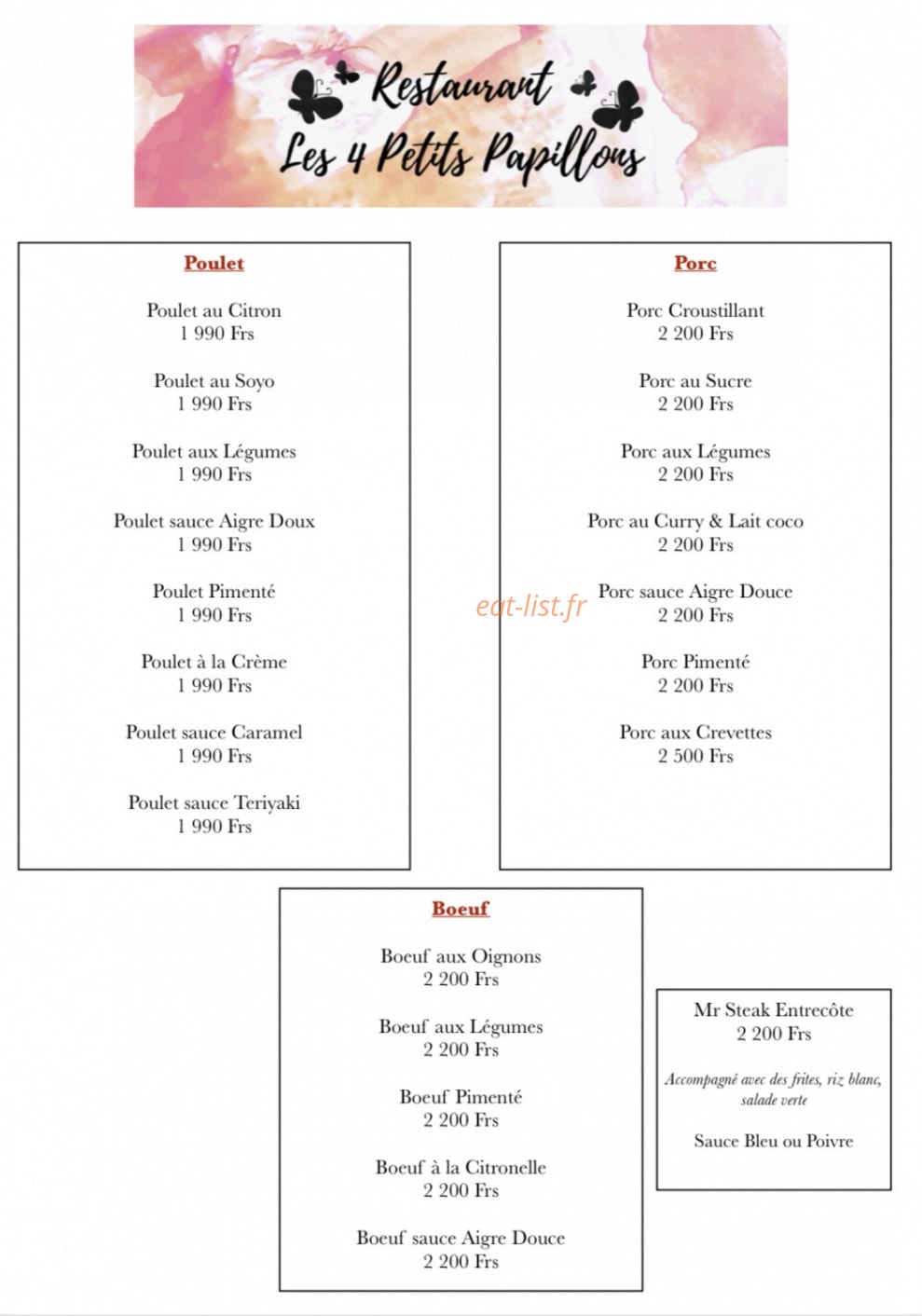 Restaurant
Les 4 Petits Papillons

Poulet

Poulet au Citron
1 990 Frs

Poulet au Soyo
1 990 Frs

Poulet aux Légumes
1 990 Frs

Poulet sauce Aigre Doux
1 990 Frs

Poulet Pimenté
1 990 Frs

Poulet à la Crème
1 990 Frs

Poulet sauce Caramel
1 990 Frs

Poulet sauce Teriyaki
1 990 Frs

Porc

Porc Croustillant
2 200 Frs

Porc au Sucre
2 200 Frs

Porc aux Légumes
2 200 Frs

Porc au Curry & Lait coco
2 200 Frs

Porc sauce Aigre Douce
2 200 Frs

Porc Pimenté
2 200 Frs

Porc aux Crevettes
2 500 Frs

Boeuf

Boeuf aux Oignons
2 200 Frs

Boeuf aux Légumes
2 200 Frs

Boeuf Pimenté
2 200 Frs

Boeuf à la Citronelle
2 200 Frs

Boeuf sauce Aigre Douce
2 200 Frs

Mr Steak Entrecôte
2 200 Frs

Accompagné avec des frites, riz blanc, salade verte

Sauce Bleu ou Poivre

eat-list.fr